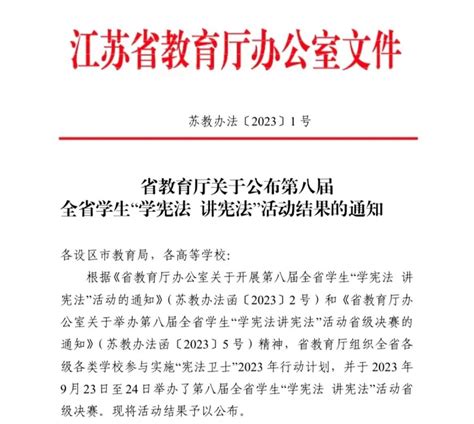 江苏省教育厅办公室文件

苏教办法〔2023〕1号

省教育厅关于公布第八届
全省学生“学宪法 讲宪法”活动结果的通知

各设区市教育局，各高等学校：

根据《省教育厅办公室关于开展第八届全省学生“学宪法 讲宪法”活动的通知》（苏教办法函〔2023〕2号）和《省教育厅办公室关于举办第八届全省学生“学宪法讲宪法”活动省级决赛的通知》（苏教办法函〔2023〕5号）精神，省教育厅组织全省各级各类学校参与实施“宪法卫士”2023年行动计划，并于2023年9月23日至24日举办了第八届全省学生“学宪法 讲宪法”活动省级决赛。现将活动结果予以公布。